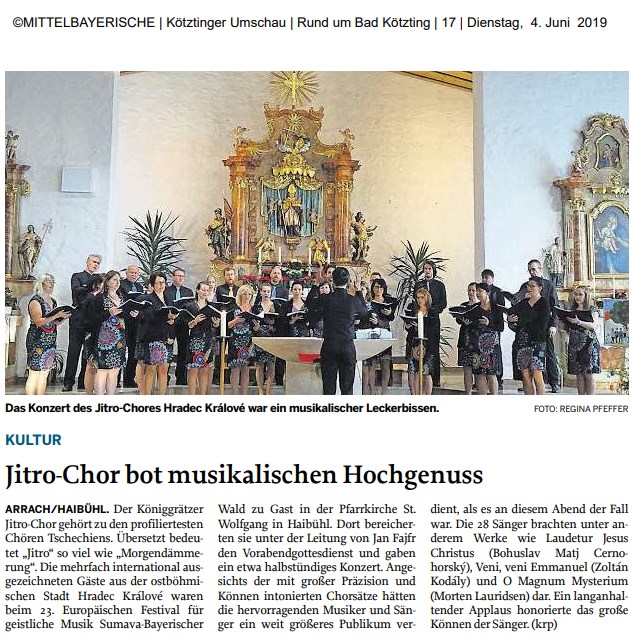 ©MITTELBAYERISCHE | Kötztinger Umschau | Rund um Bad Kötzting | 17 | Dienstag, 4. Juni 2019

Das Konzert des Jitro-Chores Hradec Králové war ein musikalischer Leckerbissen.

FOTO: REGINA PFEFFER

KULTUR

Jitro-Chor bot musikalischen Hochgenuss

ARRACH/HAIBÜHL. Der Königgrätzer Jitro-Chor gehört zu den profiliertesten Chören Tschechiens. Übersetzt bedeutet „Jitro“ so viel wie „Morgendämmerung“. Die mehrfach international ausgezeichneten Gäste aus der ostböhmischen Stadt Hradec Králové waren beim 23. Europäischen Festival für geistliche Musik Sumava-Bayerischer Wald zu Gast in der Pfarrkirche St. Wolfgang in Haibühl. Dort bereicherten sie unter der Leitung von Jan Fajfr den Vorabendgottesdienst und gaben ein etwa halbstündiges Konzert. Angesichts der mit großer Präzision und Können intonierten Chorsätze hätten die hervorragenden Musiker und Sänger ein weit größeres Publikum verdient, als es an diesem Abend der Fall war. Die 28 Sänger brachten unter anderem Werke wie Laudetur Jesus Christus (Bohuslav Matj Cernohorský), Veni, veni Emmanuel (Zoltán Kodály) und O Magnum Mysterium (Morten Lauridsen) dar. Ein langanhaltender Applaus honorierte das große Können der Sänger. (krp)